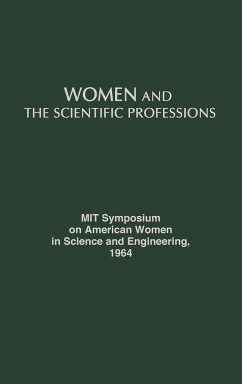 WOMEN AND
THE SCIENTIFIC PROFESSIONS

MIT Symposium
on American Women
in Science and Engineering,
1964